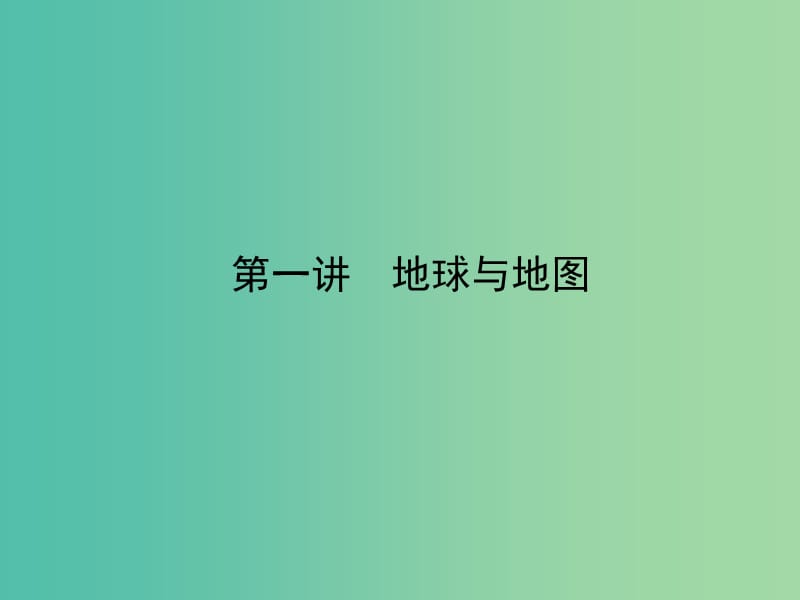 第一讲　地球与地图